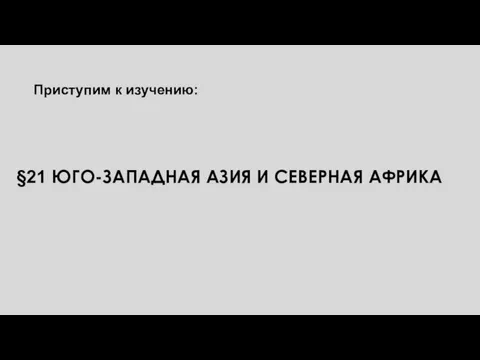 Приступим к изучению:

§21 ЮГО-ЗАПАДНАЯ АЗИЯ И СЕВЕРНАЯ АФРИКА